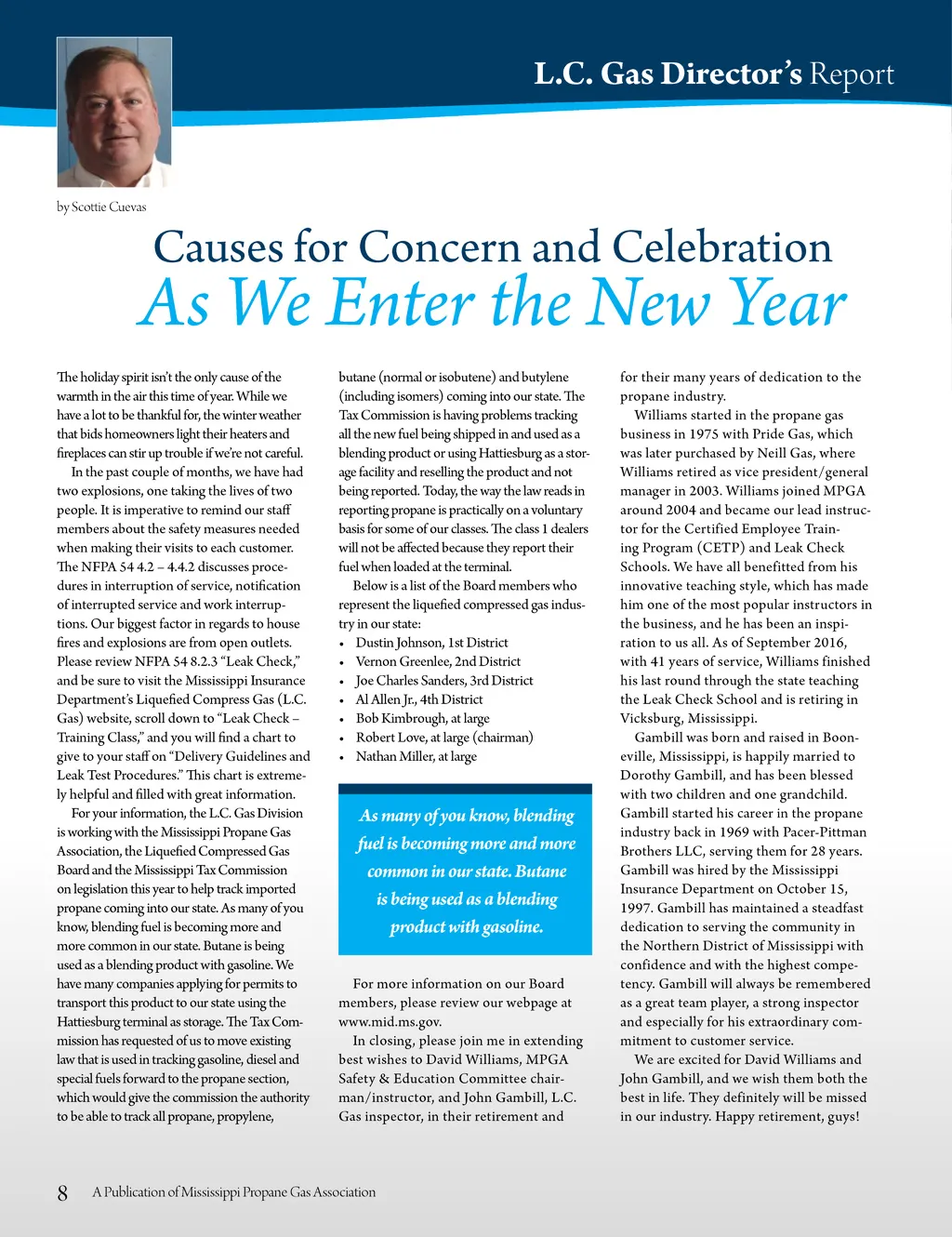 L.C. Gas Director's Report

by Scottie Cuevas

Causes for Concern and Celebration
As We Enter the New Year

The holiday spirit isn't the only cause of the warmth in the air this time of year. While we have a lot to be thankful for, the winter weather that bids homeowners light their heaters and fireplaces can stir up trouble if we're not careful.

In the past couple of months, we have had two explosions, one taking the lives of two people. It is imperative to remind our staff members about the safety measures needed when making their visits to each customer. The NFPA 54 4.2 – 4.4.2 discusses procedures in interruption of service, notification of interrupted service and work interruptions. Our biggest factor in regards to house fires and explosions are from open outlets. Please review NFPA 54 8.2.3 "Leak Check," and be sure to visit the Mississippi Insurance Department's Liquefied Compress Gas (L.C. Gas) website, scroll down to "Leak Check – Training Class," and you will find a chart to give to your staff on "Delivery Guidelines and Leak Test Procedures." This chart is extremely helpful and filled with great information.

For your information, the L.C. Gas Division is working with the Mississippi Propane Gas Association, the Liquefied Compressed Gas Board and the Mississippi Tax Commission on legislation this year to help track imported propane coming into our state. As many of you know, blending fuel is becoming more and more common in our state. Butane is being used as a blending product with gasoline. We have many companies applying for permits to transport this product to our state using the Hattiesburg terminal as storage. The Tax Commission has requested of us to move existing law that is used in tracking gasoline, diesel and special fuels forward to the propane section, which would give the commission the authority to be able to track all propane, propylene, butane (normal or isobutene) and butylene (including isomers) coming into our state. The Tax Commission is having problems tracking all the new fuel being shipped in and used as a blending product or using Hattiesburg as a storage facility and reselling the product and not being reported. Today, the way the law reads in reporting propane is practically on a voluntary basis for some of our classes. The class 1 dealers will not be affected because they report their fuel when loaded at the terminal.

Below is a list of the Board members who represent the liquefied compressed gas industry in our state:
• Dustin Johnson, 1st District
• Vernon Greenlee, 2nd District
• Joe Charles Sanders, 3rd District
• Al Allen Jr., 4th District
• Bob Kimbrough, at large
• Robert Love, at large (chairman)
• Nathan Miller, at large

As many of you know, blending fuel is becoming more and more common in our state. Butane is being used as a blending product with gasoline.

For more information on our Board members, please review our webpage at www.mid.ms.gov.

In closing, please join me in extending best wishes to David Williams, MPGA Safety & Education Committee chairman/instructor, and John Gambill, L.C. Gas inspector, in their retirement and for their many years of dedication to the propane industry.

Williams started in the propane gas business in 1975 with Pride Gas, which was later purchased by Neill Gas, where Williams retired as vice president/general manager in 2003. Williams joined MPGA around 2004 and became our lead instructor for the Certified Employee Training Program (CETP) and Leak Check Schools. We have all benefitted from his innovative teaching style, which has made him one of the most popular instructors in the business, and he has been an inspiration to us all. As of September 2016, with 41 years of service, Williams finished his last round through the state teaching the Leak Check School and is retiring in Vicksburg, Mississippi.

Gambill was born and raised in Booneville, Mississippi, is happily married to Dorothy Gambill, and has been blessed with two children and one grandchild. Gambill started his career in the propane industry back in 1969 with Pacer-Pittman Brothers LLC, serving them for 28 years. Gambill was hired by the Mississippi Insurance Department on October 15, 1997. Gambill has maintained a steadfast dedication to serving the community in the Northern District of Mississippi with confidence and with the highest competency. Gambill will always be remembered as a great team player, a strong inspector and especially for his extraordinary commitment to customer service.

We are excited for David Williams and John Gambill, and we wish them both the best in life. They definitely will be missed in our industry. Happy retirement, guys!

8 A Publication of Mississippi Propane Gas Association